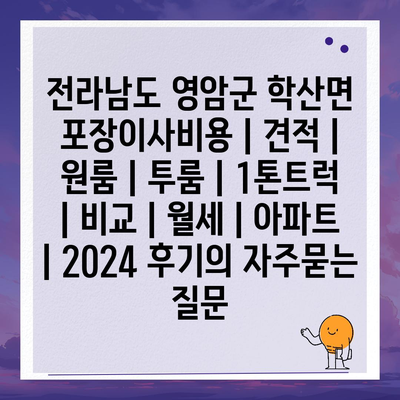 전라남도 영암군 학산면 포장이사비용 | 견적 | 원룸 | 투룸 | 1톤트럭 | 비교 | 월세 | 아파트 | 2024 후기의 자주묻는 질문